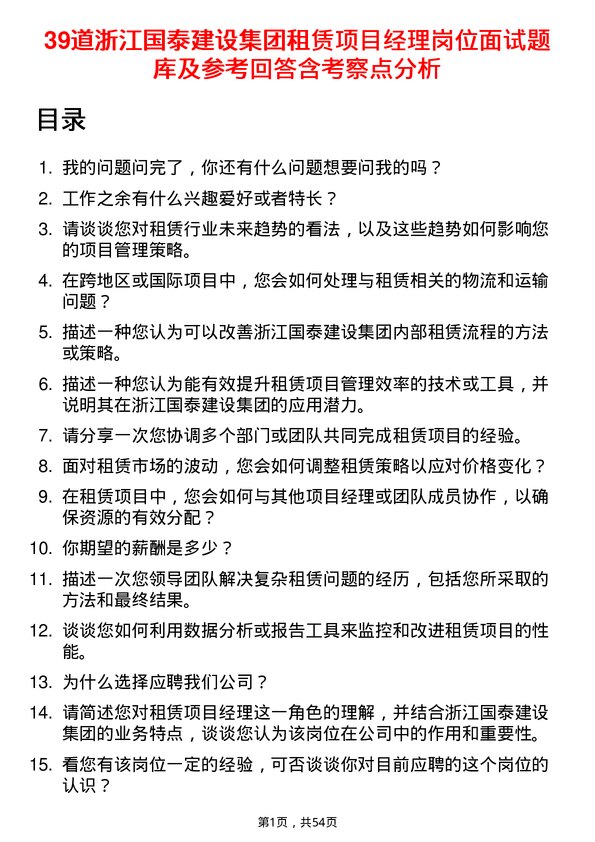 39道浙江国泰建设集团租赁项目经理岗位面试题库及参考回答含考察点分析

目录

1. 我的问题问完了，你还有什么问题想要问我的吗？
2. 工作之余有什么兴趣爱好或者特长？
3. 请谈谈您对租赁行业未来趋势的看法，以及这些趋势如何影响您的项目管理策略。
4. 在跨地区或国际项目中，您会如何处理与租赁相关的物流和运输问题？
5. 描述一种您认为可以改善浙江国泰建设集团内部租赁流程的方法或策略。
6. 描述一种您认为能有效提升租赁项目管理效率的技术或工具，并说明其在浙江国泰建设集团的应用潜力。
7. 请分享一次您协调多个部门或团队共同完成租赁项目的经验。
8. 面对租赁市场的波动，您会如何调整租赁策略以应对价格变化？
9. 在租赁项目中，您会如何与其他项目经理或团队成员协作，以确保资源的有效分配？
10. 你期望的薪酬是多少？
11. 描述一次您领导团队解决复杂租赁问题的经历，包括您所采取的方法和最终结果。
12. 谈谈您如何利用数据分析或报告工具来监控和改进租赁项目的性能。
13. 为什么选择应聘我们公司？
14. 请简述您对租赁项目经理这一角色的理解，并结合浙江国泰建设集团的业务特点，谈谈您认为该岗位在公司中的作用和重要性。
15. 看您有该岗位一定的经验，可否谈谈你对目前应聘的这个岗位的认识？

第1页，共54页